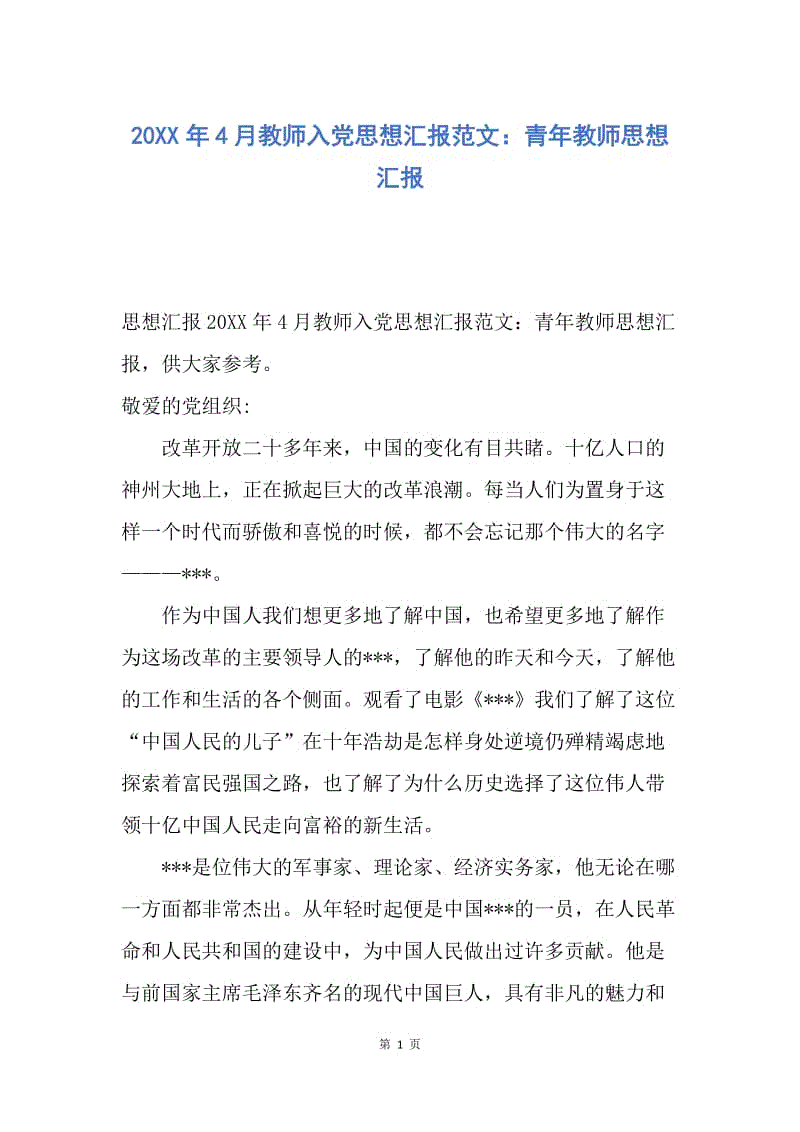 20XX 年 4 月教师入党思想汇报范文：青年教师思想汇报

思想汇报 20XX 年 4 月教师入党思想汇报范文：青年教师思想汇报，供大家参考。

敬爱的党组织:

改革开放二十多年来，中国的变化有目共睹。十亿人口的神州大地上，正在掀起巨大的改革浪潮。每当人们为置身于这样一个时代而骄傲和喜悦的时候，都不会忘记那个伟大的名字———***。

作为中国人我们想更多地了解中国，也希望更多地了解作为这场改革的主要领导人的***，了解他的昨天和今天，了解他的工作和生活的各个侧面。观看了电影《***》我们了解了这位“中国人民的儿子”在十年浩劫是怎样身处逆境仍殚精竭虑地探索着富民强国之路，也了解了为什么历史选择了这位伟人带领十亿中国人民走向富裕的新生活。

***是位伟大的军事家、理论家、经济实务家，他无论在哪一方面都非常杰出。从年轻时起便是中国***的一员，在人民革命和人民共和国的建设中，为中国人民做出过许多贡献。他是与前国家主席毛泽东齐名的现代中国巨人，具有非凡的魅力和

第 1 页